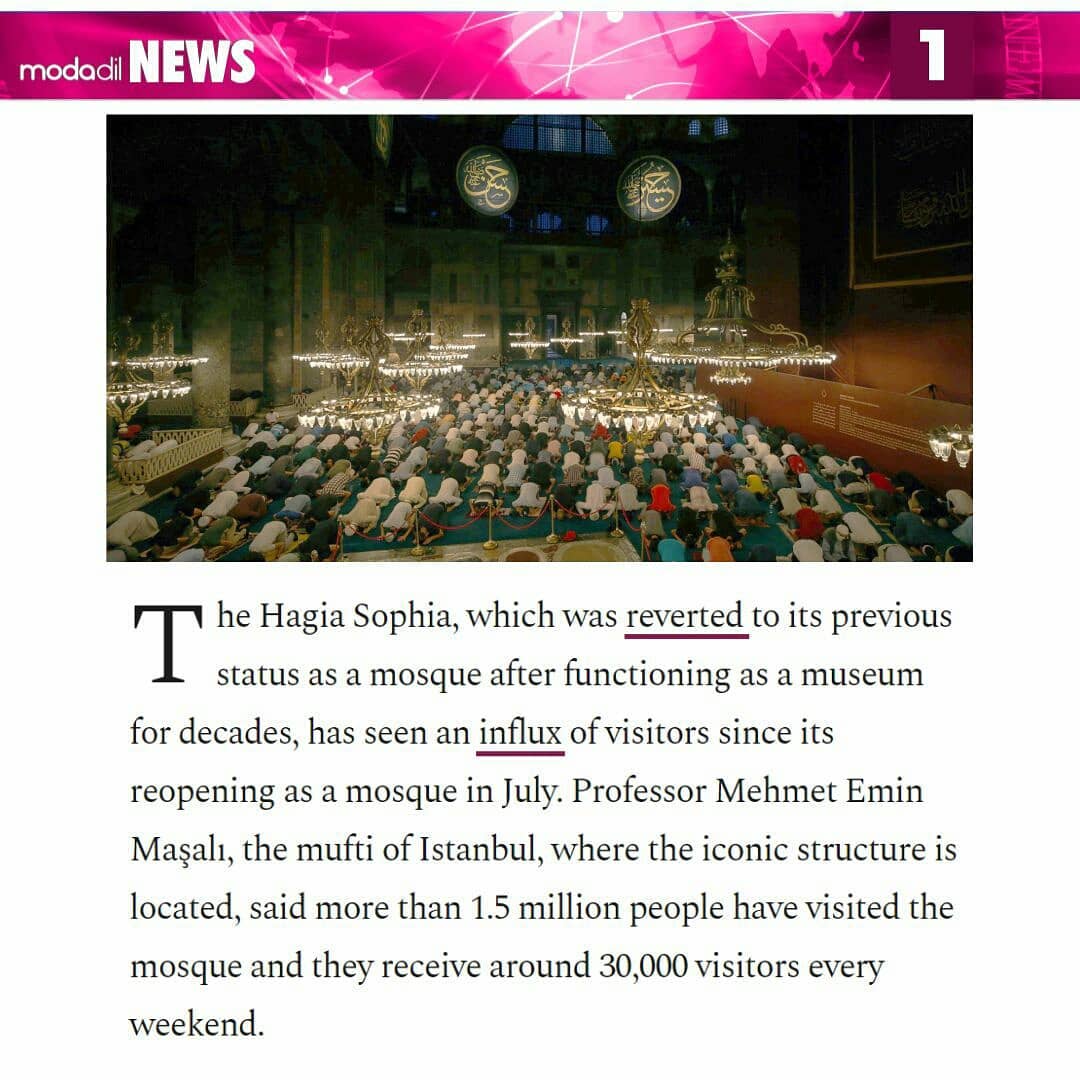 modadil NEWS

1

The Hagia Sophia, which was reverted to its previous status as a mosque after functioning as a museum for decades, has seen an influx of visitors since its reopening as a mosque in July. Professor Mehmet Emin Maşalı, the mufti of Istanbul, where the iconic structure is located, said more than 1.5 million people have visited the mosque and they receive around 30,000 visitors every weekend.